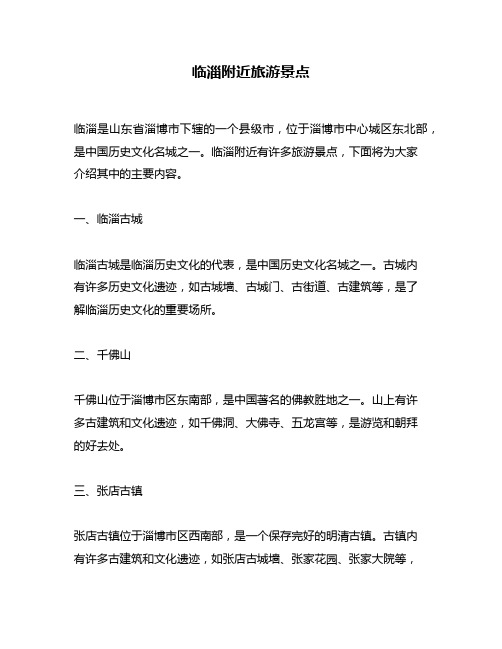 临淄附近旅游景点

临淄是山东省淄博市下辖的一个县级市，位于淄博市中心城区东北部，是中国历史文化名城之一。临淄附近有许多旅游景点，下面将为大家介绍其中的主要内容。

一、临淄古城

临淄古城是临淄历史文化的代表，是中国历史文化名城之一。古城内有许多历史文化遗迹，如古城墙、古城门、古街道、古建筑等，是了解临淄历史文化的重要场所。

二、千佛山

千佛山位于淄博市区东南部，是中国著名的佛教胜地之一。山上有许多古建筑和文化遗迹，如千佛洞、大佛寺、五龙宫等，是游览和朝拜的好去处。

三、张店古镇

张店古镇位于淄博市区西南部，是一个保存完好的明清古镇。古镇内有许多古建筑和文化遗迹，如张店古城墙、张家花园、张家大院等，